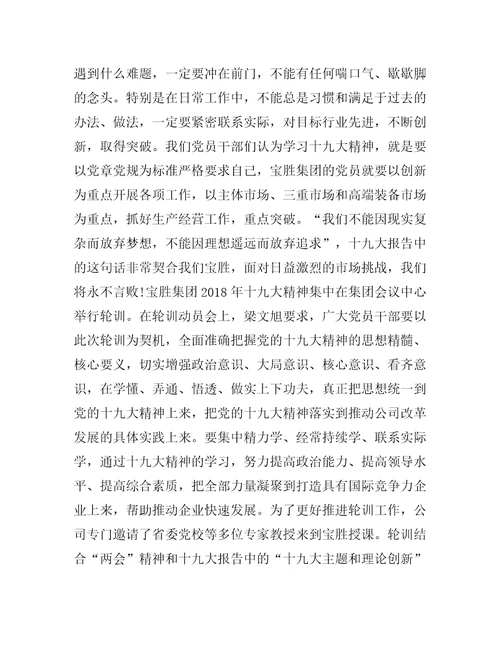 遇到什么难题，一定要冲在前门，不能有任何喘口气、歇歇脚的念头。特别是在日常工作中，不能总是习惯和满足于过去的办法、做法，一定要紧密联系实际，对目标行业先进，不断创新，取得突破。我们党员干部们认为学习十九大精神，就是要以党章党规为标准严格要求自己，宝胜集团的党员就要以创新为重点开展各项工作，以主体市场、三重市场和高端装备市场为重点，抓好生产经营工作，重点突破。“我们不能因现实复杂而放弃梦想，不能因理想遥远而放弃追求”，十九大报告中的这句话非常契合我们宝胜，面对日益激烈的市场挑战，我们将永不言败!宝胜集团2018年十九大精神集中在集团会议中心举行轮训。在轮训动员会上，梁文旭要求，广大党员干部要以此次轮训为契机，全面准确把握党的十九大精神的思想精髓、核心要义，切实增强政治意识、大局意识、核心意识、看齐意识，在学懂、弄通、悟透、做实上下功夫，真正把思想统一到党的十九大精神上来，把党的十九大精神落实到推动公司改革发展的具体实践上来。要集中精力学、经常持续学、联系实际学，通过十九大精神的学习，努力提高政治能力、提高领导水平、提高综合素质，把全部力量凝聚到打造具有国际竞争力企业上来，帮助推动企业快速发展。为了更好推进轮训工作，公司专门邀请了省委党校等多位专家教授来到宝胜授课。轮训结合“两会”精神和十九大报告中的“十九大主题和理论创新”